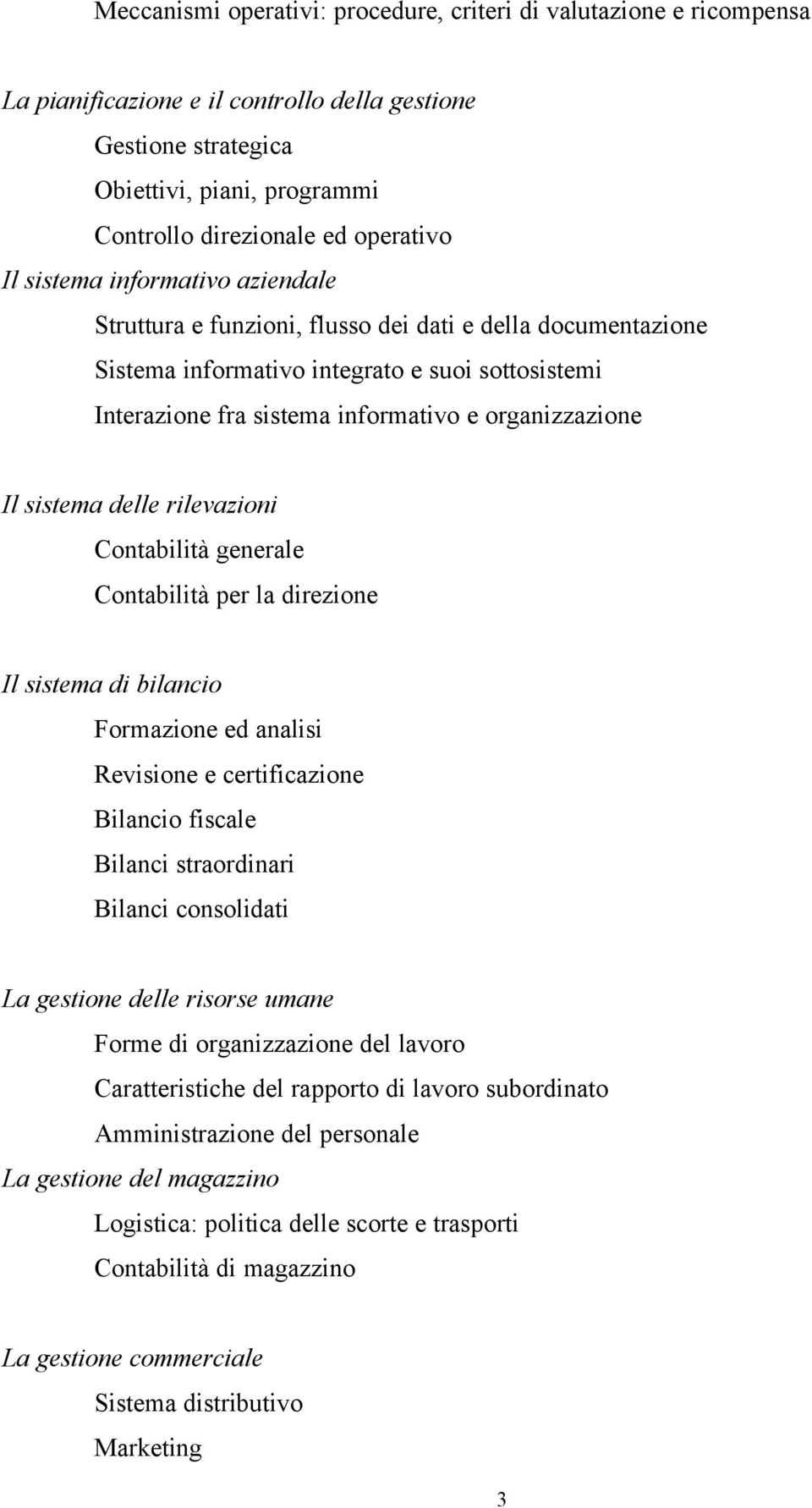 Meccanismi operativi: procedure, criteri di valutazione e ricompensa

La pianificazione e il controllo della gestione

Gestione strategica

Obiettivi, piani, programmi

Controllo direzionale ed operativo

Il sistema informativo aziendale

Struttura e funzioni, flusso dei dati e della documentazione

Sistema informativo integrato e suoi sottosistemi

Interazione fra sistema informativo e organizzazione

Il sistema delle rilevazioni

Contabilità generale

Contabilità per la direzione

Il sistema di bilancio

Formazione ed analisi

Revisione e certificazione

Bilancio fiscale

Bilanci straordinari

Bilanci consolidati

La gestione delle risorse umane

Forme di organizzazione del lavoro

Caratteristiche del rapporto di lavoro subordinato

Amministrazione del personale

La gestione del magazzino

Logistica: politica delle scorte e trasporti

Contabilità di magazzino

La gestione commerciale

Sistema distributivo

Marketing

3